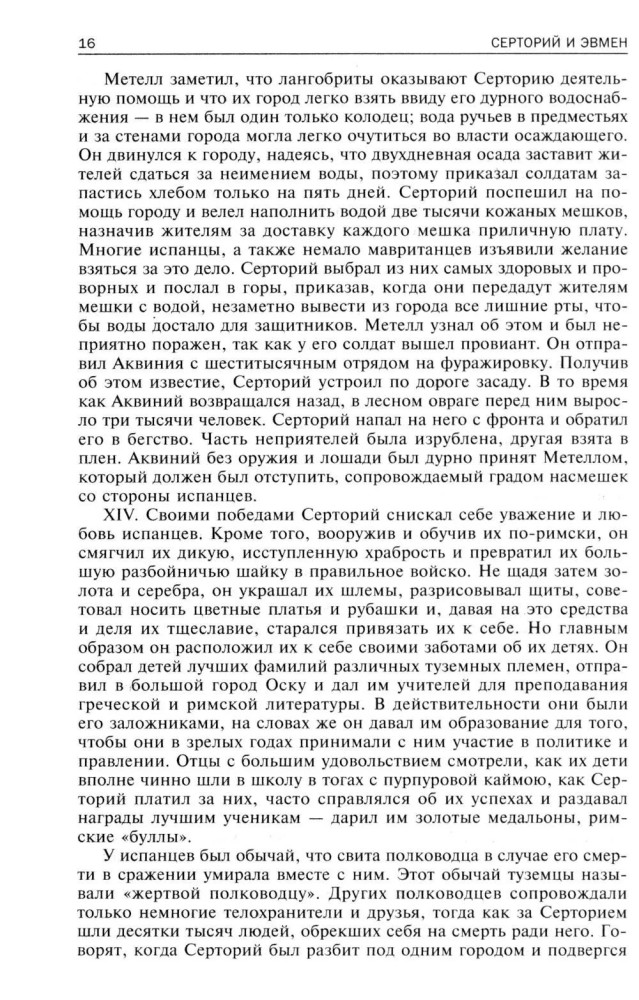 16 СЕРТОРИЙ И ЭВМЕН

Метелл заметил, что лангобриты оказывают Серторию деятельную помощь и что их город легко взять ввиду его дурного водоснабжения — в нем был один только колодец; вода ручьев в предместьях и за стенами города могла легко очутиться во власти осаждающего. Он двинулся к городу, надеясь, что двухдневная осада заставит жителей сдаться за неимением воды, поэтому приказал солдатам запастись хлебом только на пять дней. Серторий поспешил на помощь городу и велел наполнить водой две тысячи кожаных мешков, назначив жителям за доставку каждого мешка приличную плату. Многие испанцы, а также немало мавританцев изъявили желание взяться за это дело. Серторий выбрал из них самых здоровых и проворных и послал в горы, приказав, когда они передадут жителям мешки с водой, незаметно вывести из города все лишние рты, чтобы воды достало для защитников. Метелл узнал об этом и был неприятно поражен, так как у его солдат вышел провиант. Он отправил Аквиния с шеститысячным отрядом на фуражировку. Получив об этом известие, Серторий устроил по дороге засаду. В то время как Аквиний возвращался назад, в лесном овраге перед ним выросло три тысячи человек. Серторий напал на него с фронта и обратил его в бегство. Часть неприятелей была изрублена, другая взята в плен. Аквиний без оружия и лошади был дурно принят Метеллом, который должен был отступить, сопровождаемый градом насмешек со стороны испанцев.

XIV. Своими победами Серторий снискал себе уважение и любовь испанцев. Кроме того, вооружив и обучив их по-римски, он смягчил их дикую, исступленную храбрость и превратил их большую разбойничью шайку в правильное войско. Не щадя затем золота и серебра, он украшал их шлемы, разрисовывал щиты, советовал носить цветные платья и рубашки и, давая на это средства и деля их тщеславие, старался привязать их к себе. Но главным образом он расположил их к себе своими заботами об их детях. Он собрал детей лучших фамилий различных туземных племен, отправил в большой город Оску и дал им учителей для преподавания греческой и римской литературы. В действительности они были его заложниками, на словах же он давал им образование для того, чтобы они в зрелых годах принимали с ним участие в политике и правлении. Отцы с большим удовольствием смотрели, как их дети вполне чинно шли в школу в тогах с пурпуровой каймою, как Серторий платил за них, часто справлялся об их успехах и раздавал награды лучшим ученикам — дарил им золотые медальоны, римские «буллы».

У испанцев был обычай, что свита полководца в случае его смерти в сражении умирала вместе с ним. Этот обычай туземцы называли «жертвой полководцу». Других полководцев сопровождали только немногие телохранители и друзья, тогда как за Серторием шли десятки тысяч людей, обрекших себя на смерть ради него. Говорят, когда Серторий был разбит под одним городом и подвергся